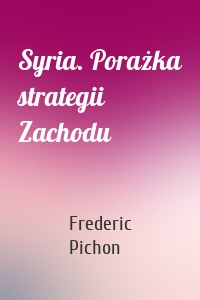 Syria. Porażka strategii Zachodu

Frederic Pichon